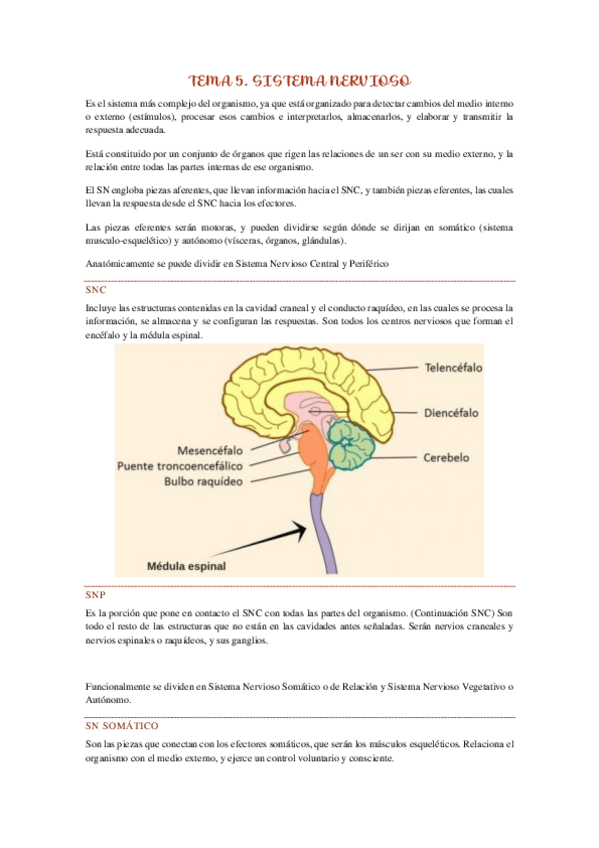 TEMA 5. SISTEMA NERVIOSO

Es el sistema más complejo del organismo, ya que está organizado para detectar cambios del medio interno o externo (estímulos), procesar esos cambios e interpretarlos, almacenarlos, y elaborar y transmitir la respuesta adecuada.

Está constituido por un conjunto de órganos que rigen las relaciones de un ser con su medio externo, y la relación entre todas las partes internas de ese organismo.

El SN engloba piezas aferentes, que llevan información hacia el SNC, y también piezas eferentes, las cuales llevan la respuesta desde el SNC hacia los efectores.

Las piezas eferentes serán motoras, y pueden dividirse según dónde se dirijan en somático (sistema musculo-esquelético) y autónomo (vísceras, órganos, glándulas).

Anatómicamente se puede dividir en Sistema Nervioso Central y Periférico

SNC

Incluye las estructuras contenidas en la cavidad craneal y el conducto raquídeo, en las cuales se procesa la información, se almacena y se configuran las respuestas. Son todos los centros nerviosos que forman el encéfalo y la médula espinal.

Telencéfalo
Diencéfalo
Cerebelo
Mesencéfalo
Puente troncoencefálico
Bulbo raquídeo
Médula espinal

SNP

Es la porción que pone en contacto el SNC con todas las partes del organismo. (Continuación SNC) Son todo el resto de las estructuras que no están en las cavidades antes señaladas. Serán nervios craneales y nervios espinales o raquídeos, y sus ganglios.

Funcionalmente se dividen en Sistema Nervioso Somático o de Relación y Sistema Nervioso Vegetativo o Autónomo.

SN SOMÁTICO

Son las piezas que conectan con los efectores somáticos, que serán los músculos esqueléticos. Relaciona el organismo con el medio externo, y ejerce un control voluntario y consciente.